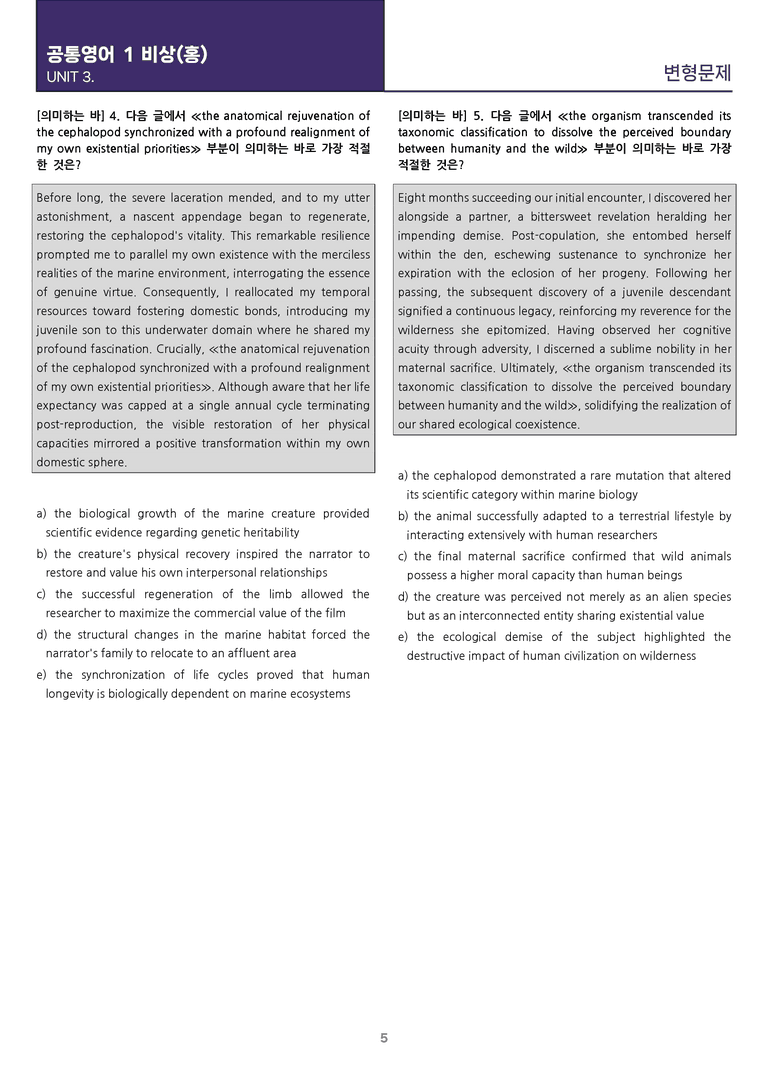 공통영어 1 비상(홍)
UNIT 3.

변형문제

[의미하는 바] 4. 다음 글에서 ≪the anatomical rejuvenation of the cephalopod synchronized with a profound realignment of my own existential priorities≫ 부분이 의미하는 바로 가장 적절한 것은?

Before long, the severe laceration mended, and to my utter astonishment, a nascent appendage began to regenerate, restoring the cephalopod's vitality. This remarkable resilience prompted me to parallel my own existence with the merciless realities of the marine environment, interrogating the essence of genuine virtue. Consequently, I reallocated my temporal resources toward fostering domestic bonds, introducing my juvenile son to this underwater domain where he shared my profound fascination. Crucially, ≪the anatomical rejuvenation of the cephalopod synchronized with a profound realignment of my own existential priorities≫. Although aware that her life expectancy was capped at a single annual cycle terminating post-reproduction, the visible restoration of her physical capacities mirrored a positive transformation within my own domestic sphere.

a) the biological growth of the marine creature provided scientific evidence regarding genetic heritability
b) the creature's physical recovery inspired the narrator to restore and value his own interpersonal relationships
c) the successful regeneration of the limb allowed the researcher to maximize the commercial value of the film
d) the structural changes in the marine habitat forced the narrator's family to relocate to an affluent area
e) the synchronization of life cycles proved that human longevity is biologically dependent on marine ecosystems

[의미하는 바] 5. 다음 글에서 ≪the organism transcended its taxonomic classification to dissolve the perceived boundary between humanity and the wild≫ 부분이 의미하는 바로 가장 적절한 것은?

Eight months succeeding our initial encounter, I discovered her alongside a partner, a bittersweet revelation heralding her impending demise. Post-copulation, she entombed herself within the den, eschewing sustenance to synchronize her expiration with the eclosion of her progeny. Following her passing, the subsequent discovery of a juvenile descendant signified a continuous legacy, reinforcing my reverence for the wilderness she epitomized. Having observed her cognitive acuity through adversity, I discerned a sublime nobility in her maternal sacrifice. Ultimately, ≪the organism transcended its taxonomic classification to dissolve the perceived boundary between humanity and the wild≫, solidifying the realization of our shared ecological coexistence.

a) the cephalopod demonstrated a rare mutation that altered its scientific category within marine biology
b) the animal successfully adapted to a terrestrial lifestyle by interacting extensively with human researchers
c) the final maternal sacrifice confirmed that wild animals possess a higher moral capacity than human beings
d) the creature was perceived not merely as an alien species but as an interconnected entity sharing existential value
e) the ecological demise of the subject highlighted the destructive impact of human civilization on wilderness

5